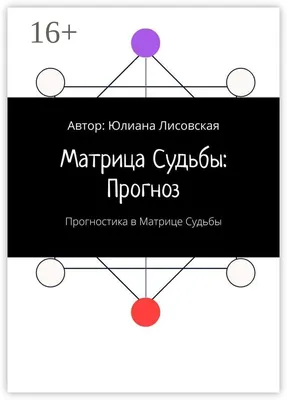 16+

Автор: Юлиана Лисовская

Матрица Судьбы: Прогноз

Прогностика в Матрице Судьбы